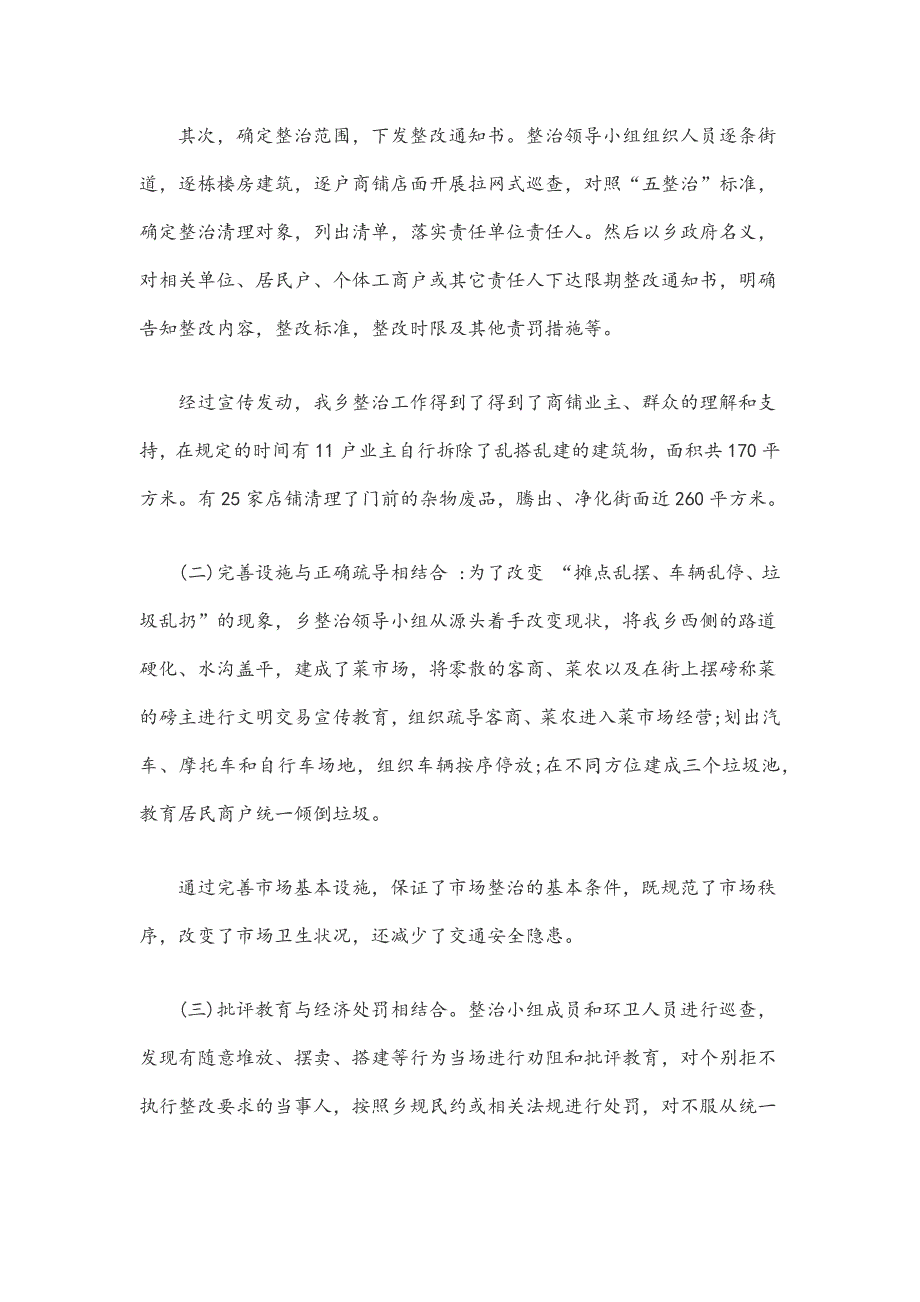 其次，确定整治范围，下发整改通知书。整治领导小组组织人员逐条街道，逐栋楼房建筑，逐户商铺店面开展拉网式巡查，对照“五整治”标准，确定整治清理对象，列出清单，落实责任单位责任人。然后以乡政府名义，对相关单位、居民户、个体工商户或其它责任人下达限期整改通知书，明确告知整改内容，整改标准，整改时限及其他责罚措施等。

经过宣传发动，我乡整治工作得到了得到了商铺业主、群众的理解和支持，在规定的时间有11户业主自行拆除了乱搭乱建的建筑物，面积共170平方米。有25家店铺清理了门前的杂物废品，腾出、净化街面近260平方米。

(二)完善设施与正确疏导相结合 :为了改变 “摊点乱摆、车辆乱停、垃圾乱扔”的现象，乡整治领导小组从源头着手改变现状，将我乡西侧的路道硬化、水沟盖平，建成了菜市场，将零散的客商、菜农以及在街上摆磅称菜的磅主进行文明交易宣传教育，组织疏导客商、菜农进入菜市场经营;划出汽车、摩托车和自行车场地，组织车辆按序停放;在不同方位建成三个垃圾池，教育居民商户统一倾倒垃圾。

通过完善市场基本设施，保证了市场整治的基本条件，既规范了市场秩序，改变了市场卫生状况，还减少了交通安全隐患。

(三)批评教育与经济处罚相结合。整治小组成员和环卫人员进行巡查，发现有随意堆放、摆卖、搭建等行为当场进行劝阻和批评教育，对个别拒不执行整改要求的当事人，按照乡规民约或相关法规进行处罚，对不服从统一